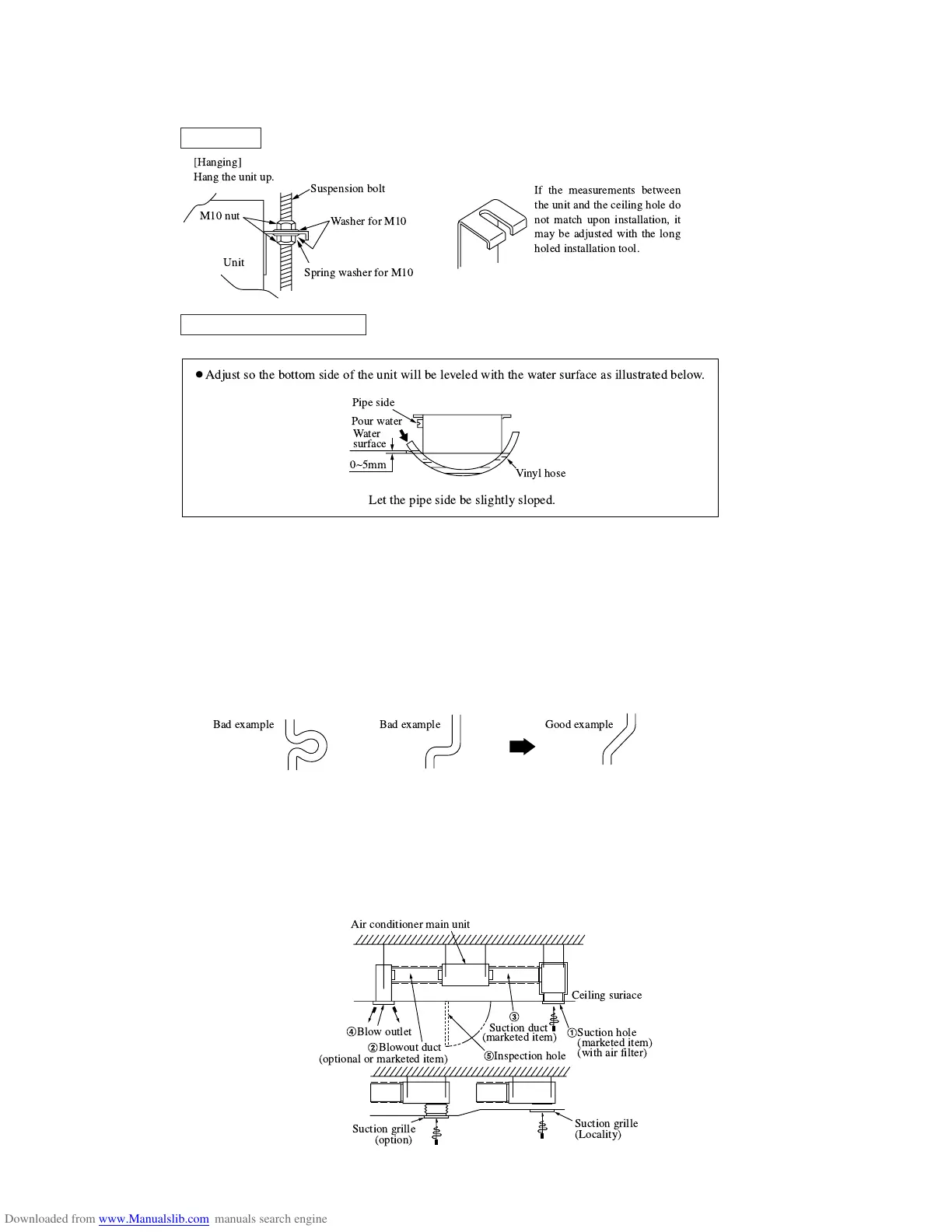 [Hanging]
Hang the unit up.

Suspension bolt
M10 nut
Washer for M10
Unit
Spring washer for M10

If the measurements between the unit and the ceiling hole do not match upon installation, it may be adjusted with the long holed installation tool.

● Adjust so the bottom side of the unit will be leveled with the water surface as illustrated below.

Pipe side
Pour water
Water surface
0~5mm
Vinyl hose

Let the pipe side be slightly sloped.

Bad example
Bad example
Good example

Air conditioner main unit
Ceiling suriace
④Blow outlet
②Blowout duct
(optional or marketed item)
③
Suction duct
(marketed item)
⑤Inspection hole
①Suction hole
(marketed item)
(with air filter)
Suction grille
(option)
Suction grille
(Locality)

Downloaded from www.Manualslib.com manuals search engine